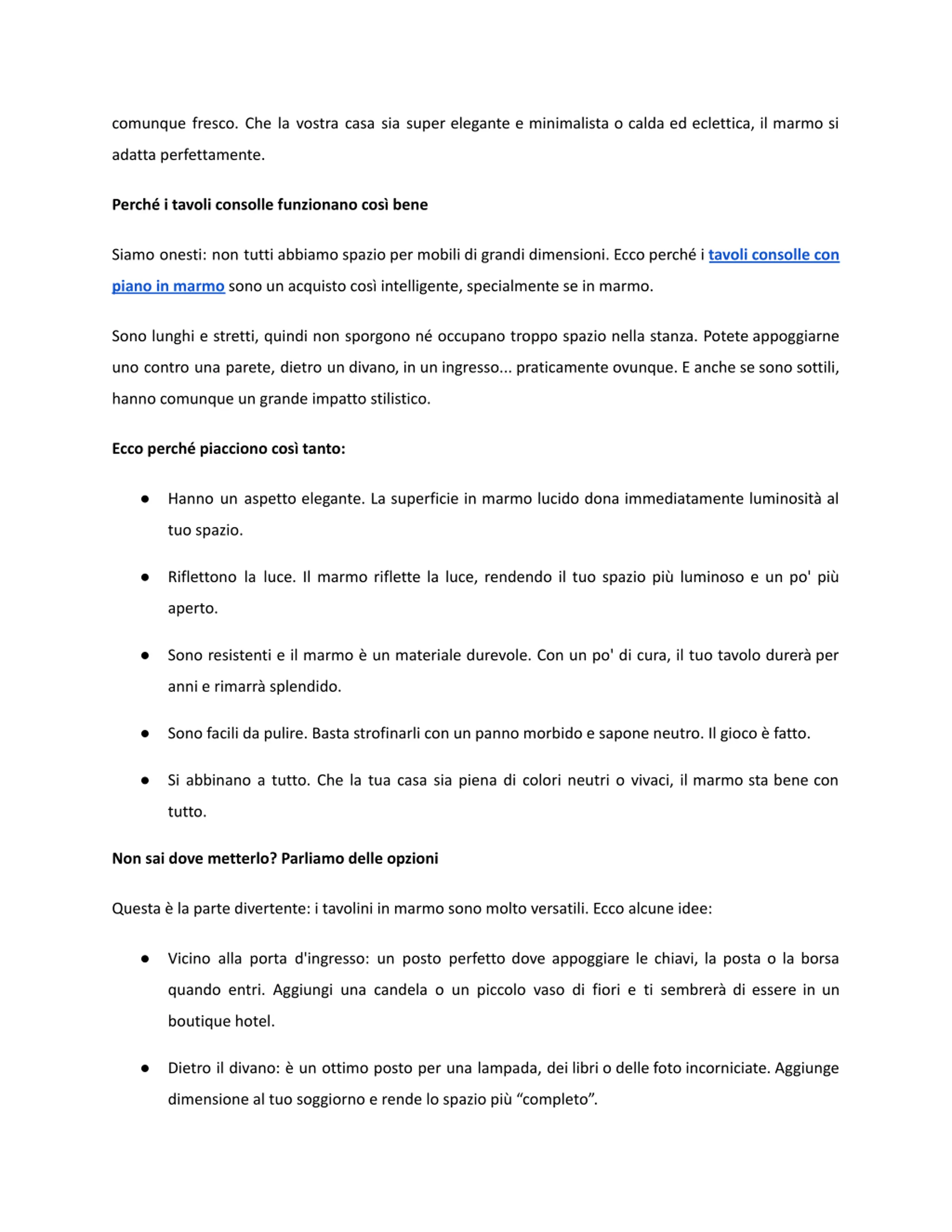 comunque fresco. Che la vostra casa sia super elegante e minimalista o calda ed eclettica, il marmo si adatta perfettamente.

Perché i tavoli consolle funzionano così bene

Siamo onesti: non tutti abbiamo spazio per mobili di grandi dimensioni. Ecco perché i tavoli consolle con piano in marmo sono un acquisto così intelligente, specialmente se in marmo.

Sono lunghi e stretti, quindi non sporgono né occupano troppo spazio nella stanza. Potete appoggiarne uno contro una parete, dietro un divano, in un ingresso... praticamente ovunque. E anche se sono sottili, hanno comunque un grande impatto stilistico.

Ecco perché piacciono così tanto:

● Hanno un aspetto elegante. La superficie in marmo lucido dona immediatamente luminosità al tuo spazio.

● Riflettono la luce. Il marmo riflette la luce, rendendo il tuo spazio più luminoso e un po' più aperto.

● Sono resistenti e il marmo è un materiale durevole. Con un po' di cura, il tuo tavolo durerà per anni e rimarrà splendido.

● Sono facili da pulire. Basta strofinarli con un panno morbido e sapone neutro. Il gioco è fatto.

● Si abbinano a tutto. Che la tua casa sia piena di colori neutri o vivaci, il marmo sta bene con tutto.

Non sai dove metterlo? Parliamo delle opzioni

Questa è la parte divertente: i tavolini in marmo sono molto versatili. Ecco alcune idee:

● Vicino alla porta d'ingresso: un posto perfetto dove appoggiare le chiavi, la posta o la borsa quando entri. Aggiungi una candela o un piccolo vaso di fiori e ti sembrerà di essere in un boutique hotel.

● Dietro il divano: è un ottimo posto per una lampada, dei libri o delle foto incorniciate. Aggiunge dimensione al tuo soggiorno e rende lo spazio più “completo”.